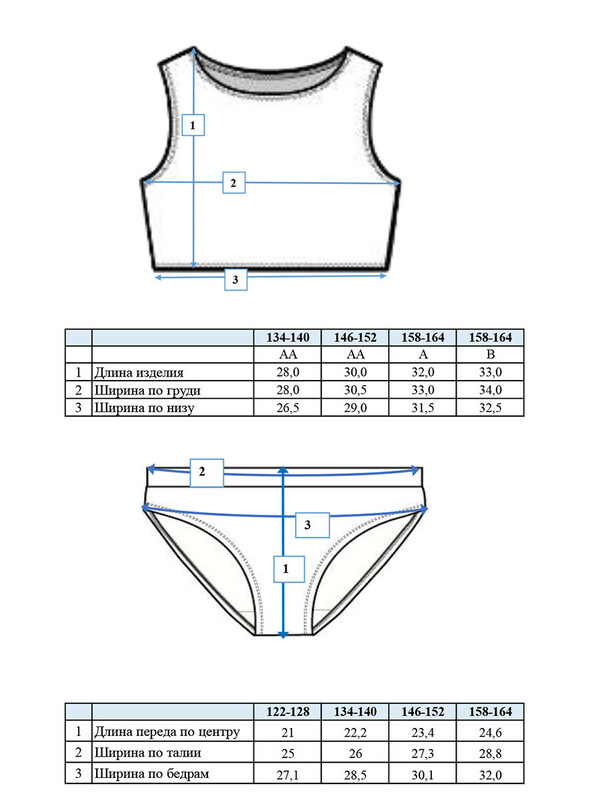 1

2

3

| | | 134-140 | 146-152 | 158-164 | 158-164 |
|---|---|---|---|---|---|
| | | AA | AA | A | B |
| 1 | Длина изделия | 28,0 | 30,0 | 32,0 | 33,0 |
| 2 | Ширина по груди | 28,0 | 30,5 | 33,0 | 34,0 |
| 3 | Ширина по низу | 26,5 | 29,0 | 31,5 | 32,5 |

2

3

1

| | | 122-128 | 134-140 | 146-152 | 158-164 |
|---|---|---|---|---|---|
| 1 | Длина переда по центру | 21 | 22,2 | 23,4 | 24,6 |
| 2 | Ширина по талии | 25 | 26 | 27,3 | 28,8 |
| 3 | Ширина по бедрам | 27,1 | 28,5 | 30,1 | 32,0 |